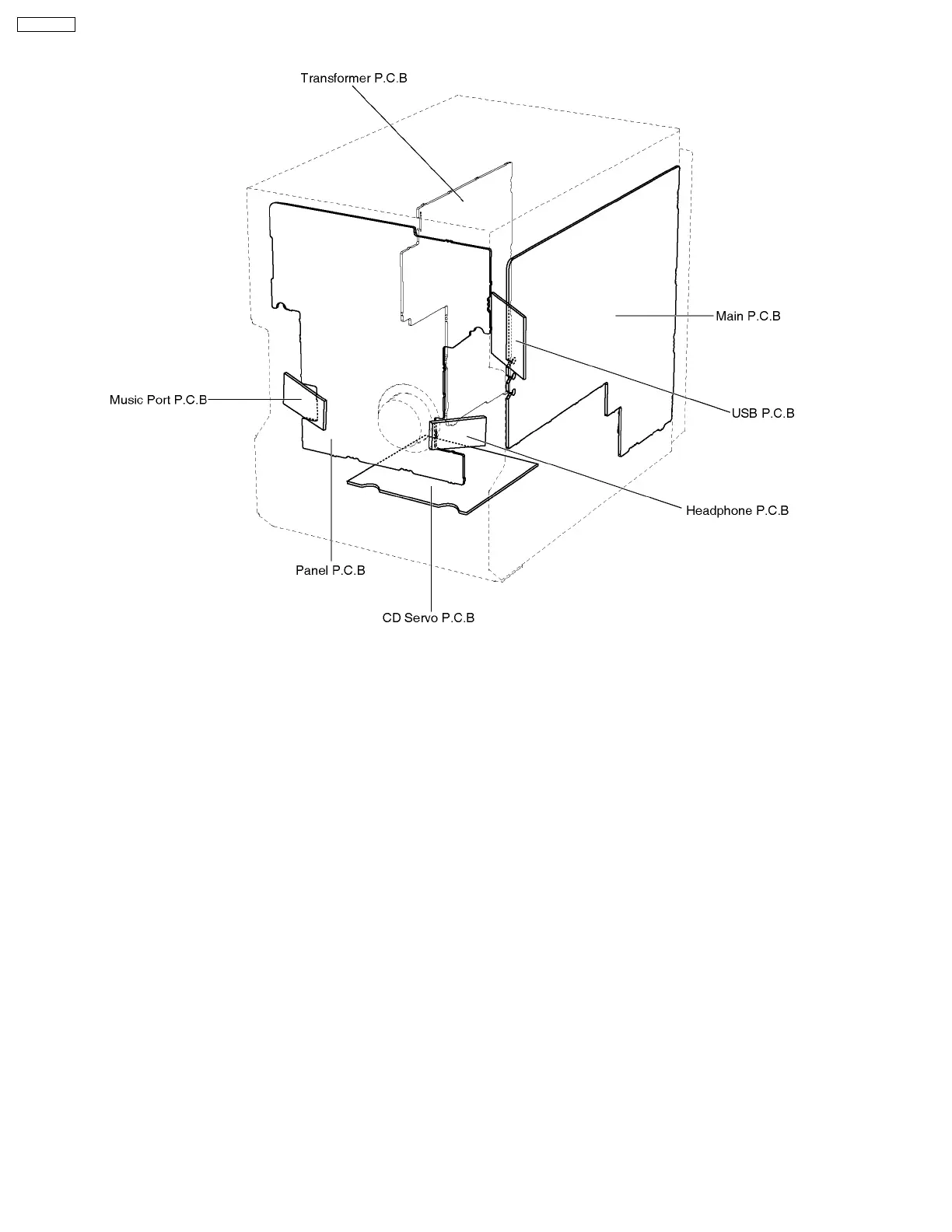 Transformer P.C.B

Main P.C.B

Music Port P.C.B

USB P.C.B

Headphone P.C.B

Panel P.C.B

CD Servo P.C.B